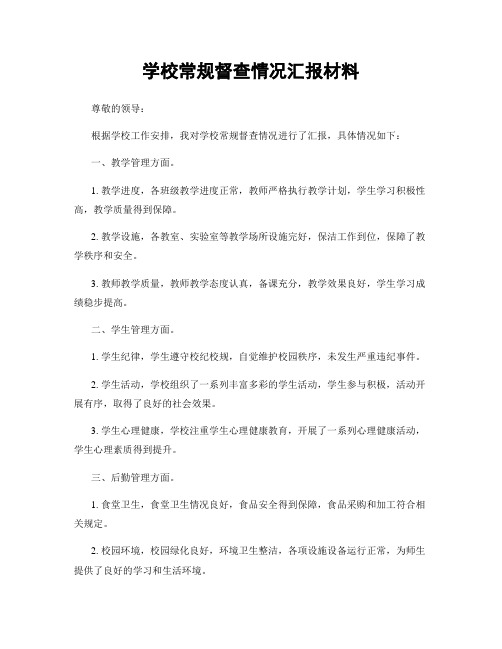 学校常规督查情况汇报材料

尊敬的领导：

根据学校工作安排，我对学校常规督查情况进行了汇报，具体情况如下：

一、教学管理方面。

1. 教学进度，各班级教学进度正常，教师严格执行教学计划，学生学习积极性高，教学质量得到保障。

2. 教学设施，各教室、实验室等教学场所设施完好，保洁工作到位，保障了教学秩序和安全。

3. 教师教学质量，教师教学态度认真，备课充分，教学效果良好，学生学习成绩稳步提高。

二、学生管理方面。

1. 学生纪律，学生遵守校纪校规，自觉维护校园秩序，未发生严重违纪事件。

2. 学生活动，学校组织了一系列丰富多彩的学生活动，学生参与积极，活动开展有序，取得了良好的社会效果。

3. 学生心理健康，学校注重学生心理健康教育，开展了一系列心理健康活动，学生心理素质得到提升。

三、后勤管理方面。

1. 食堂卫生，食堂卫生情况良好，食品安全得到保障，食品采购和加工符合相关规定。

2. 校园环境，校园绿化良好，环境卫生整洁，各项设施设备运行正常，为师生提供了良好的学习和生活环境。